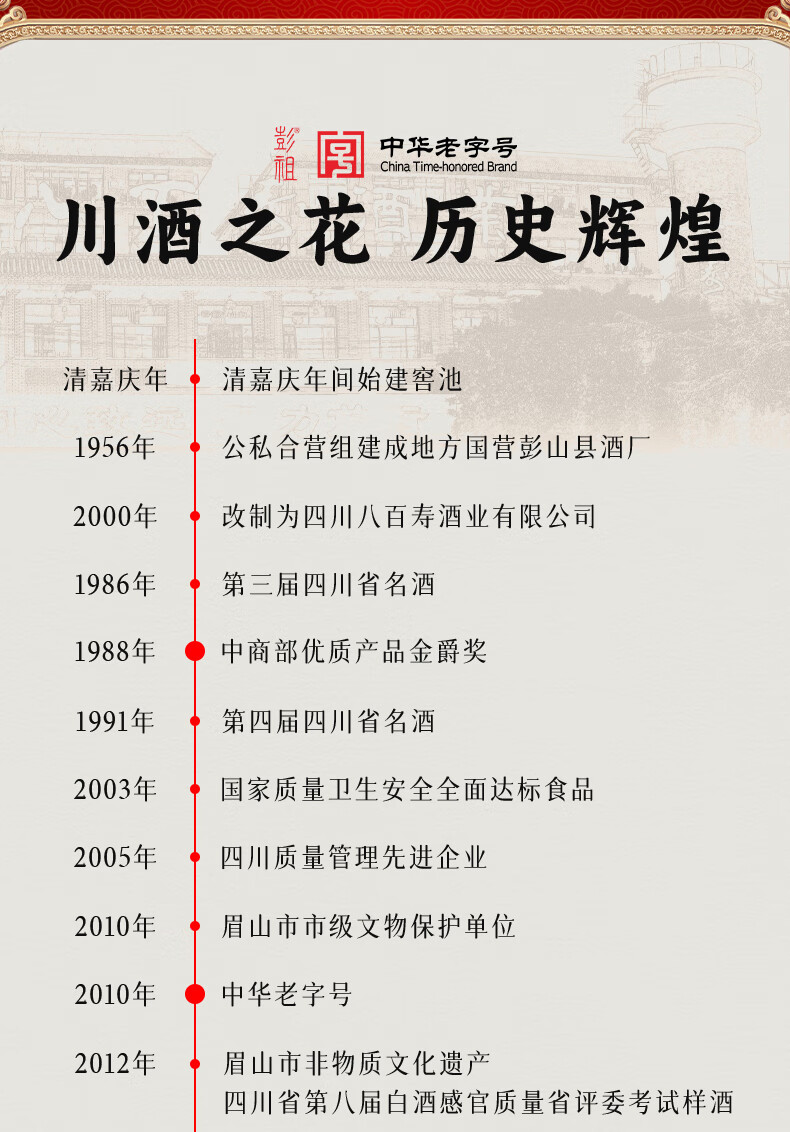 彭祖

中华老字号
China Time-honored Brand

川酒之花 历史辉煌

清嘉庆年 清嘉庆年间始建窖池

1956年 公私合营组建成地方国营彭山县酒厂

2000年 改制为四川八百寿酒业有限公司

1986年 第三届四川省名酒

1988年 中商部优质产品金爵奖

1991年 第四届四川省名酒

2003年 国家质量卫生安全全面达标食品

2005年 四川质量管理先进企业

2010年 眉山市市级文物保护单位

2010年 中华老字号

2012年 眉山市非物质文化遗产
四川省第八届白酒感官质量省评委考试样酒